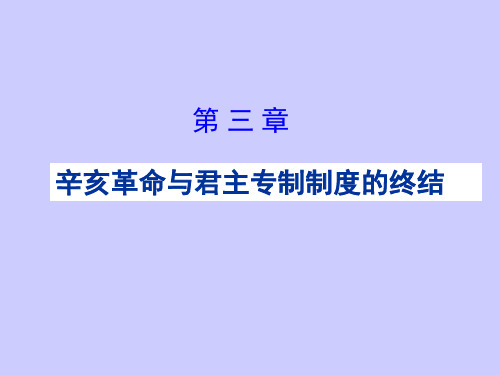 第 三 章

辛亥革命与君主专制制度的终结